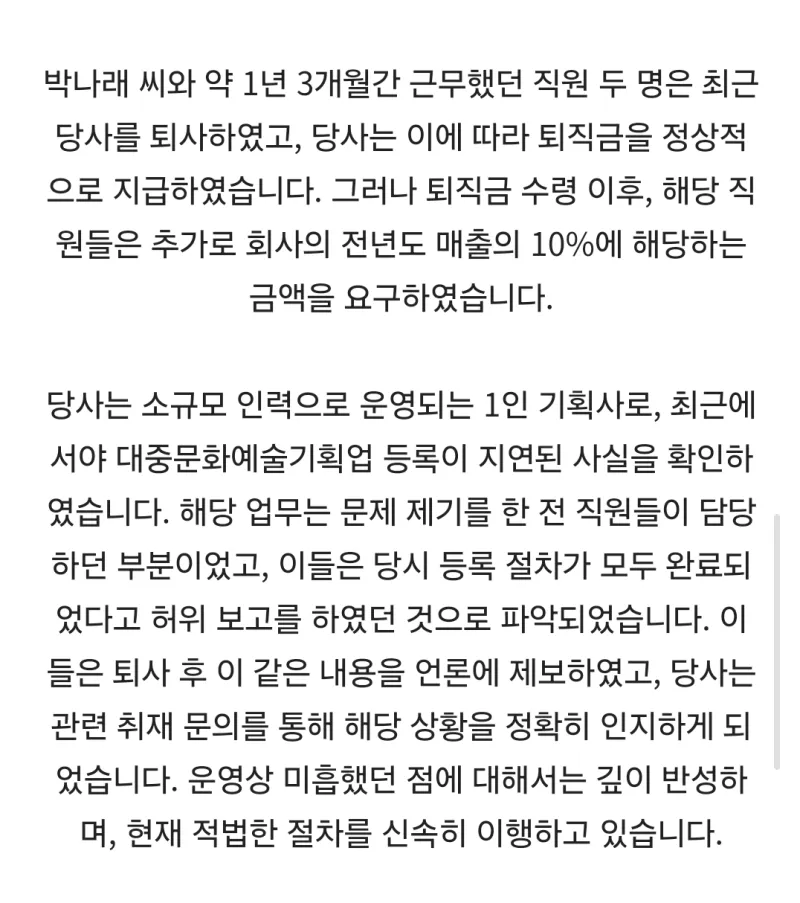 박나래 씨와 약 1년 3개월간 근무했던 직원 두 명은 최근 당사를 퇴사하였고, 당사는 이에 따라 퇴직금을 정상적으로 지급하였습니다. 그러나 퇴직금 수령 이후, 해당 직원들은 추가로 회사의 전년도 매출의 10%에 해당하는 금액을 요구하였습니다.

당사는 소규모 인력으로 운영되는 1인 기획사로, 최근에서야 대중문화예술기획업 등록이 지연된 사실을 확인하였습니다. 해당 업무는 문제 제기를 한 전 직원들이 담당하던 부분이었고, 이들은 당시 등록 절차가 모두 완료되었다고 허위 보고를 하였던 것으로 파악되었습니다. 이들은 퇴사 후 이 같은 내용을 언론에 제보하였고, 당사는 관련 취재 문의를 통해 해당 상황을 정확히 인지하게 되었습니다. 운영상 미흡했던 점에 대해서는 깊이 반성하며, 현재 적법한 절차를 신속히 이행하고 있습니다.